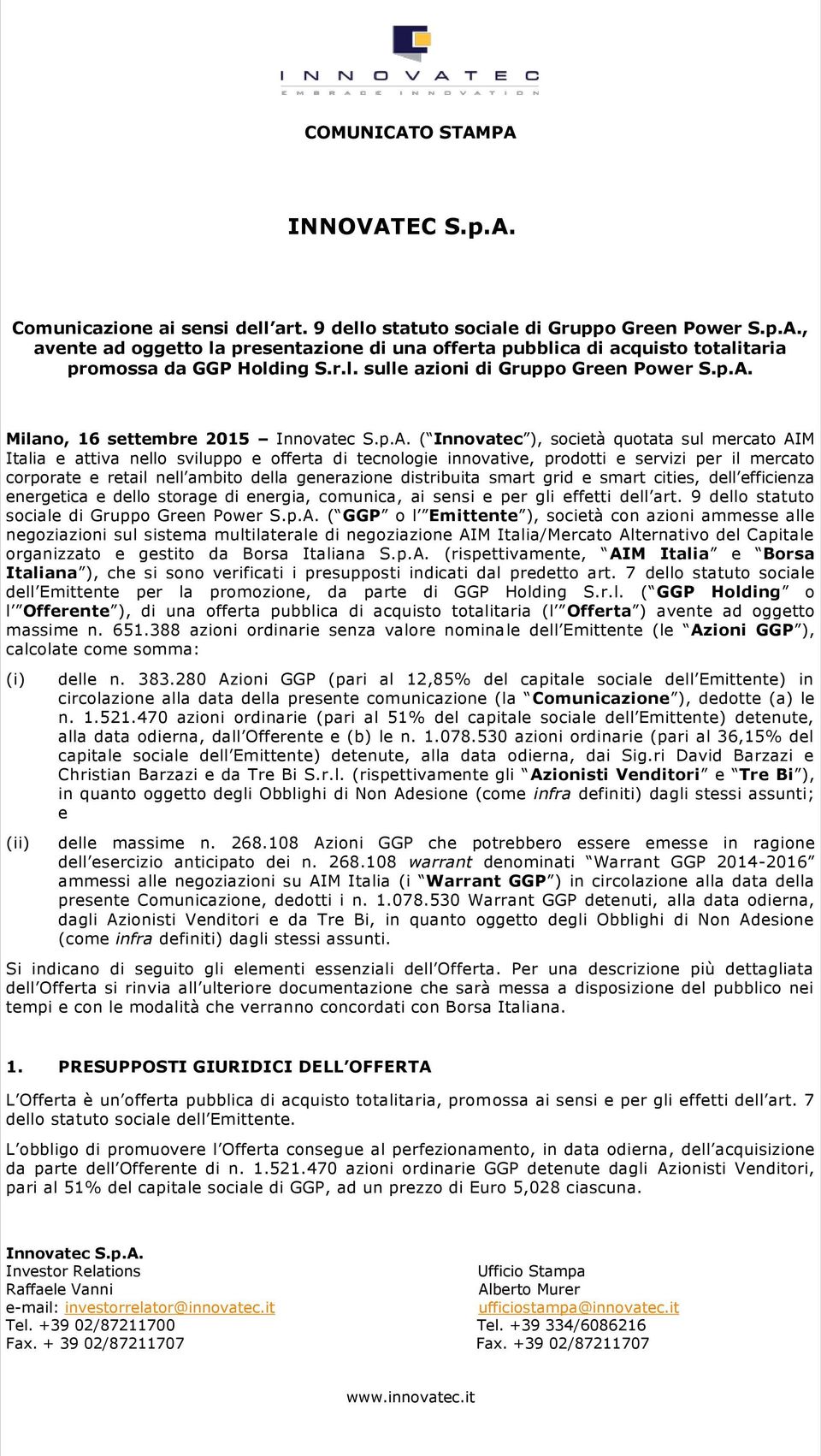 INNOVATEC
EMBRACE INNOVATION

COMUNICATO STAMPA

INNOVATEC S.p.A.

Comunicazione ai sensi dell'art. 9 dello statuto sociale di Gruppo Green Power S.p.A., avente ad oggetto la presentazione di una offerta pubblica di acquisto totalitaria promossa da GGP Holding S.r.l. sulle azioni di Gruppo Green Power S.p.A.

Milano, 16 settembre 2015 – Innovatec S.p.A. ("Innovatec"), società quotata sul mercato AIM Italia e attiva nello sviluppo e offerta di tecnologie innovative, prodotti e servizi per il mercato corporate e retail nell'ambito della generazione distribuita smart grid e smart cities, dell'efficienza energetica e dello storage di energia, comunica, ai sensi e per gli effetti dell'art. 9 dello statuto sociale di Gruppo Green Power S.p.A. ("GGP" o l'"Emittente"), società con azioni ammesse alle negoziazioni sul sistema multilaterale di negoziazione AIM Italia/Mercato Alternativo del Capitale organizzato e gestito da Borsa Italiana S.p.A. (rispettivamente, "AIM Italia" e "Borsa Italiana"), che si sono verificati i presupposti indicati dal predetto art. 7 dello statuto sociale dell'Emittente per la promozione, da parte di GGP Holding S.r.l. ("GGP Holding" o l'"Offerente"), di una offerta pubblica di acquisto totalitaria (l'"Offerta") avente ad oggetto massime n. 651.388 azioni ordinarie senza valore nominale dell'Emittente (le "Azioni GGP"), calcolate come somma:

(i) delle n. 383.280 Azioni GGP (pari al 12,85% del capitale sociale dell'Emittente) in circolazione alla data della presente comunicazione (la "Comunicazione"), dedotte (a) le n. 1.521.470 azioni ordinarie (pari al 51% del capitale sociale dell'Emittente) detenute, alla data odierna, dall'Offerente e (b) le n. 1.078.530 azioni ordinarie (pari al 36,15% del capitale sociale dell'Emittente) detenute, alla data odierna, dai Sig.ri David Barzazi e Christian Barzazi e da Tre Bi S.r.l. (rispettivamente gli "Azionisti Venditori" e "Tre Bi"), in quanto oggetto degli Obblighi di Non Adesione (come infra definiti) dagli stessi assunti; e

(ii) delle massime n. 268.108 Azioni GGP che potrebbero essere emesse in ragione dell'esercizio anticipato dei n. 268.108 warrant denominati "Warrant GGP 2014-2016" ammessi alle negoziazioni su AIM Italia (i "Warrant GGP") in circolazione alla data della presente Comunicazione, dedotti i n. 1.078.530 Warrant GGP detenuti, alla data odierna, dagli Azionisti Venditori e da Tre Bi, in quanto oggetto degli Obblighi di Non Adesione (come infra definiti) dagli stessi assunti.

Si indicano di seguito gli elementi essenziali dell'Offerta. Per una descrizione più dettagliata dell'Offerta si rinvia all'ulteriore documentazione che sarà messa a disposizione del pubblico nei tempi e con le modalità che verranno concordati con Borsa Italiana.

1. PRESUPPOSTI GIURIDICI DELL'OFFERTA

L'Offerta è un'offerta pubblica di acquisto totalitaria, promossa ai sensi e per gli effetti dell'art. 7 dello statuto sociale dell'Emittente.

L'obbligo di promuovere l'Offerta consegue al perfezionamento, in data odierna, dell'acquisizione da parte dell'Offerente di n. 1.521.470 azioni ordinarie GGP detenute dagli Azionisti Venditori, pari al 51% del capitale sociale di GGP, ad un prezzo di Euro 5,028 ciascuna.

Innovatec S.p.A.
Investor Relations
Raffaele Vanni
e-mail: investorrelator@innovatec.it
Tel. +39 02/87211700
Fax. + 39 02/87211707

Ufficio Stampa
Alberto Murer
ufficiostampa@innovatec.it
Tel. +39 334/6086216
Fax. +39 02/87211707

www.innovatec.it